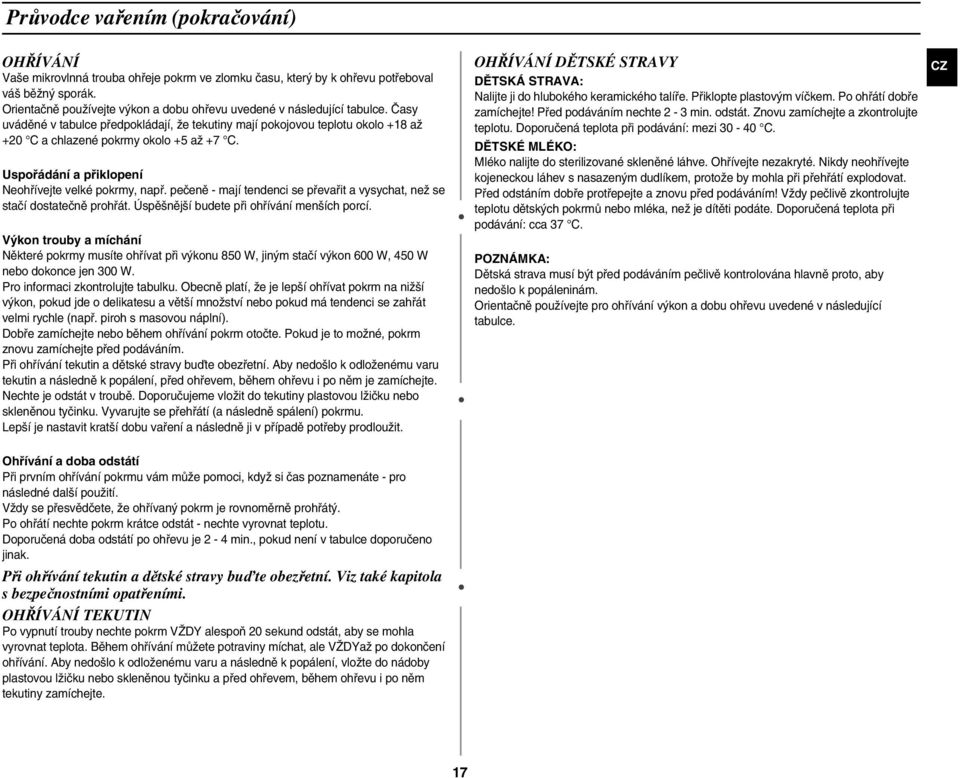 Průvodce vařením (pokračování)

OHŘÍVÁNÍ
Vaše mikrovlnná trouba ohřeje pokrm ve zlomku času, který by k ohřevu potřeboval váš běžný sporák.
Orientačně používejte výkon a dobu ohřevu uvedené v následující tabulce. Časy uváděné v tabulce předpokládají, že tekutiny mají pokojovou teplotu okolo +18 až +20 °C a chlazené pokrmy okolo +5 až +7 °C.

Uspořádání a přiklopení
Neohřívejte velké pokrmy, např. pečeně - mají tendenci se převařit a vysychat, než se stačí dostatečně prohřát. Úspěšnější budete při ohřívání menších porcí.

Výkon trouby a míchání
Některé pokrmy musíte ohřívat při výkonu 850 W, jiným stačí výkon 600 W, 450 W nebo dokonce jen 300 W.
Pro informaci zkontrolujte tabulku. Obecně platí, že je lepší ohřívat pokrm na nižší výkon, pokud jde o delikatesu a větší množství nebo pokud má tendenci se zahřát velmi rychle (např. piroh s masovou náplní).
Dobře zamíchejte nebo během ohřívání pokrm otočte. Pokud je to možné, pokrm znovu zamíchejte před podáváním.
Při ohřívání tekutin a dětské stravy buďte obezřetní. Aby nedošlo k odloženému varu tekutin a následně k popálení, před ohřevem, během ohřevu i po něm je zamíchejte. Nechte je odstát v troubě. Doporučujeme vložit do tekutiny plastovou lžičku nebo skleněnou tyčinku. Vyvarujte se přehřátí (a následně spálení) pokrmu.
Lepší je nastavit kratší dobu vaření a následně ji v případě potřeby prodloužit.

Ohřívání a doba odstátí
Při prvním ohřívání pokrmu vám může pomoci, když si čas poznamenáte - pro následné další použití.
Vždy se přesvědčete, že ohřívaný pokrm je rovnoměrně prohřátý.
Po ohřátí nechte pokrm krátce odstát - nechte vyrovnat teplotu.
Doporučená doba odstátí po ohřevu je 2 - 4 min., pokud není v tabulce doporučeno jinak.

Při ohřívání tekutin a dětské stravy buďte obezřetní. Viz také kapitola s bezpečnostními opatřeními.

OHŘÍVÁNÍ TEKUTIN
Po vypnutí trouby nechte pokrm VŽDY alespoň 20 sekund odstát, aby se mohla vyrovnat teplota. Během ohřívání můžete potraviny míchat, ale VŽDYaž po dokončení ohřívání. Aby nedošlo k odloženému varu a následně k popálení, vložte do nádoby plastovou lžičku nebo skleněnou tyčinku a před ohřevem, během ohřevu i po něm tekutiny zamíchejte.

OHŘÍVÁNÍ DĚTSKÉ STRAVY
DĚTSKÁ STRAVA:
Nalijte ji do hlubokého keramického talíře. Přiklopte plastovým víčkem. Po ohřátí dobře zamíchejte! Před podáváním nechte 2 - 3 min. odstát. Znovu zamíchejte a zkontrolujte teplotu. Doporučená teplota při podávání: mezi 30 - 40 °C.
DĚTSKÉ MLÉKO:
Mléko nalijte do sterilizované skleněné láhve. Ohřívejte nezakryté. Nikdy neohřívejte kojeneckou láhev s nasazeným dudlíkem, protože by mohla při přehřátí explodovat. Před odstáním dobře protřepejte a znovu před podáváním! Vždy pečlivě zkontrolujte teplotu dětských pokrmů nebo mléka, než je dítěti podáte. Doporučená teplota při podávání: cca 37 °C.

POZNÁMKA:
Dětská strava musí být před podáváním pečlivě kontrolována hlavně proto, aby nedošlo k popáleninám.
Orientačně používejte pro ohřívání výkon a dobu ohřevu uvedené v následující tabulce.

CZ

17